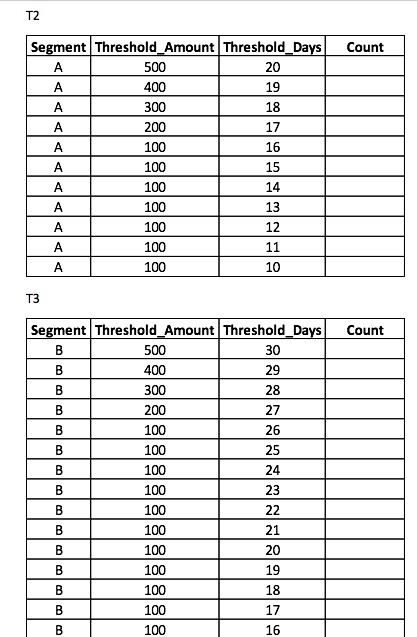 T2

| Segment | Threshold_Amount | Threshold_Days | Count |
|---|---|---|---|
| A | 500 | 20 | |
| A | 400 | 19 | |
| A | 300 | 18 | |
| A | 200 | 17 | |
| A | 100 | 16 | |
| A | 100 | 15 | |
| A | 100 | 14 | |
| A | 100 | 13 | |
| A | 100 | 12 | |
| A | 100 | 11 | |
| A | 100 | 10 | |

T3

| Segment | Threshold_Amount | Threshold_Days | Count |
|---|---|---|---|
| B | 500 | 30 | |
| B | 400 | 29 | |
| B | 300 | 28 | |
| B | 200 | 27 | |
| B | 100 | 26 | |
| B | 100 | 25 | |
| B | 100 | 24 | |
| B | 100 | 23 | |
| B | 100 | 22 | |
| B | 100 | 21 | |
| B | 100 | 20 | |
| B | 100 | 19 | |
| B | 100 | 18 | |
| B | 100 | 17 | |
| B | 100 | 16 | |